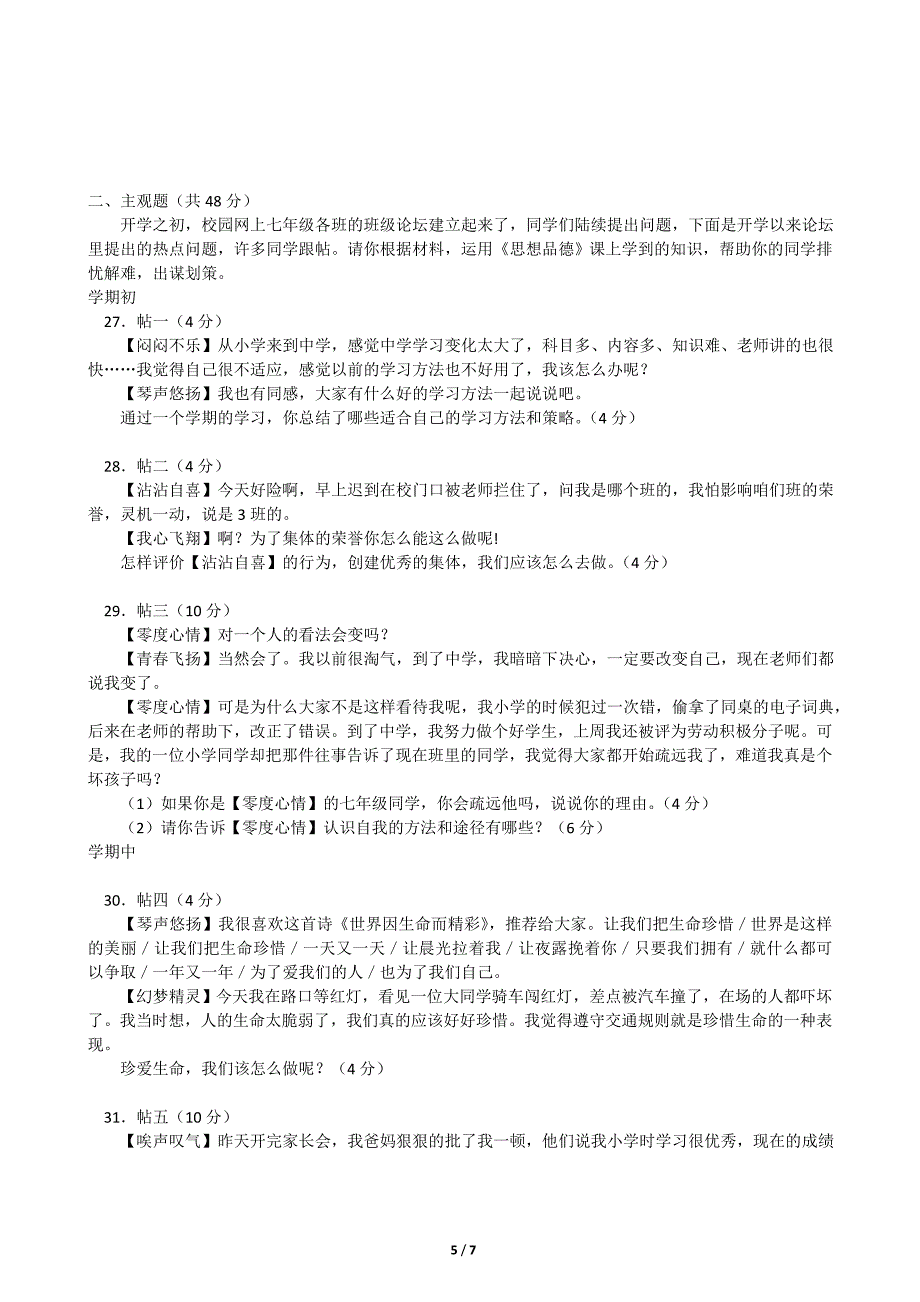 二、主观题（共 48 分）

开学之初，校园网上七年级各班的班级论坛建立起来了，同学们陆续提出问题，下面是开学以来论坛里提出的热点问题，许多同学跟帖。请你根据材料，运用《思想品德》课上学到的知识，帮助你的同学排忧解难，出谋划策。

学期初

27．帖一（4 分）

【闷闷不乐】从小学来到中学，感觉中学学习变化太大了，科目多、内容多、知识难、老师讲的也很快……我觉得自己很不适应，感觉以前的学习方法也不好用了，我该怎么办呢？

【琴声悠扬】我也有同感，大家有什么好的学习方法一起说说吧。

通过一个学期的学习，你总结了哪些适合自己的学习方法和策略。（4 分）

28．帖二（4 分）

【沾沾自喜】今天好险啊，早上迟到在校门口被老师拦住了，问我是哪个班的，我怕影响咱们班的荣誉，灵机一动，说是 3 班的。

【我心飞翔】啊？为了集体的荣誉你怎么能这么做呢!

怎样评价【沾沾自喜】的行为，创建优秀的集体，我们应该怎么去做。（4 分）

29．帖三（10 分）

【零度心情】对一个人的看法会变吗？

【青春飞扬】当然会了。我以前很淘气，到了中学，我暗暗下决心，一定要改变自己，现在老师们都说我变了。

【零度心情】可是为什么大家不是这样看待我呢，我小学的时候犯过一次错，偷拿了同桌的电子词典，后来在老师的帮助下，改正了错误。到了中学，我努力做个好学生，上周我还被评为劳动积极分子呢。可是，我的一位小学同学却把那件往事告诉了现在班里的同学，我觉得大家都开始疏远我了，难道我真是个坏孩子吗？

（1）如果你是【零度心情】的七年级同学，你会疏远他吗，说说你的理由。（4 分）

（2）请你告诉【零度心情】认识自我的方法和途径有哪些？（6 分）

学期中

30．帖四（4 分）

【琴声悠扬】我很喜欢这首诗《世界因生命而精彩》，推荐给大家。让我们把生命珍惜 / 世界是这样的美丽 / 让我们把生命珍惜 / 一天又一天 / 让晨光拉着我 / 让夜露挽着你 / 只要我们拥有 / 就什么都可以争取 / 一年又一年 / 为了爱我们的人 / 也为了我们自己。

【幻梦精灵】今天我在路口等红灯，看见一位大同学骑车闯红灯，差点被汽车撞了，在场的人都吓坏了。我当时想，人的生命太脆弱了，我们真的应该好好珍惜。我觉得遵守交通规则就是珍惜生命的一种表现。

珍爱生命，我们该怎么做呢？（4 分）

31．帖五（10 分）

【唉声叹气】昨天开完家长会，我爸妈狠狠的批了我一顿，他们说我小学时学习很优秀，现在的成绩

5 / 7